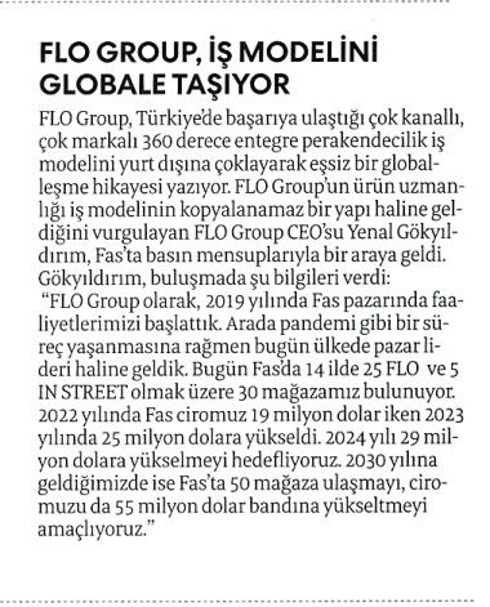 FLO GROUP, İŞ MODELİNİ GLOBALE TAŞIYOR

FLO Group, Türkiye'de başarıya ulaştığı çok kanallı, çok markalı 360 derece entegre perakendecilik iş modelini yurt dışına çoklayarak eşsiz bir globalleşme hikayesi yazıyor. FLO Group'un ürün uzmanlığı iş modelinin kopyalanamaz bir yapı haline geldiğini vurgulayan FLO Group CEO'su Yenal Gökyıldırım, Fas'ta basın mensuplarıyla bir araya geldi. Gökyıldırım, buluşmada şu bilgileri verdi: "FLO Group olarak, 2019 yılında Fas pazarında faaliyetlerimizi başlattık. Arada pandemi gibi bir süreç yaşanmasına rağmen bugün ülkede pazar lideri haline geldik. Bugün Fas'da 14 ilde 25 FLO ve 5 IN STREET olmak üzere 30 mağazamız bulunuyor. 2022 yılında Fas ciromuz 19 milyon dolar iken 2023 yılında 25 milyon dolara yükseldi. 2024 yılı 29 milyon dolara yükselmeyi hedefliyoruz. 2030 yılına geldiğimizde ise Fas'ta 50 mağaza ulaşmayı, ciromuzu da 55 milyon dolar bandına yükseltmeyi amaçlıyoruz."